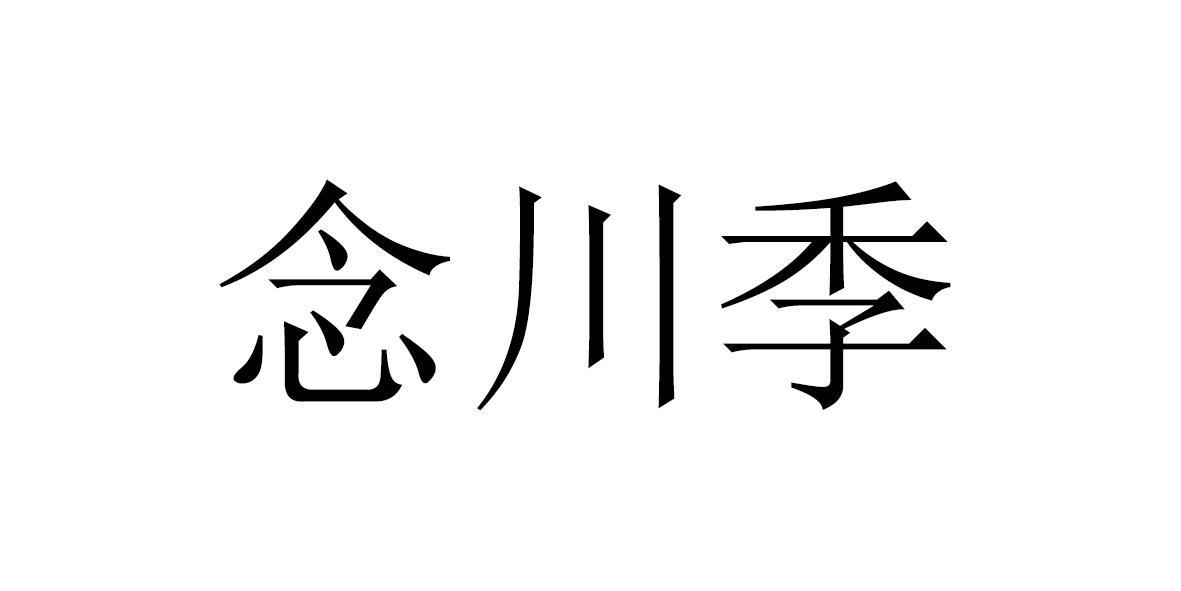 念川季